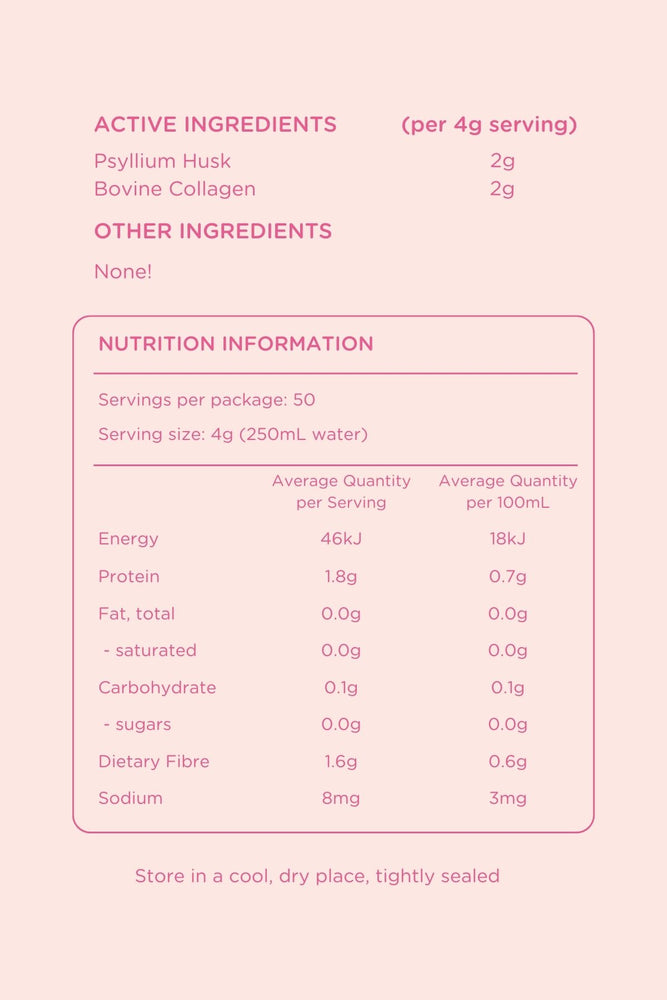 | ACTIVE INGREDIENTS | (per 4g serving) |
|---|---|
| Psyllium Husk | 2g |
| Bovine Collagen | 2g |

OTHER INGREDIENTS

None!

NUTRITION INFORMATION

Servings per package: 50

Serving size: 4g (250mL water)

| | Average Quantity per Serving | Average Quantity per 100mL |
|---|---|---|
| Energy | 46kJ | 18kJ |
| Protein | 1.8g | 0.7g |
| Fat, total | 0.0g | 0.0g |
| - saturated | 0.0g | 0.0g |
| Carbohydrate | 0.1g | 0.1g |
| - sugars | 0.0g | 0.0g |
| Dietary Fibre | 1.6g | 0.6g |
| Sodium | 8mg | 3mg |

Store in a cool, dry place, tightly sealed